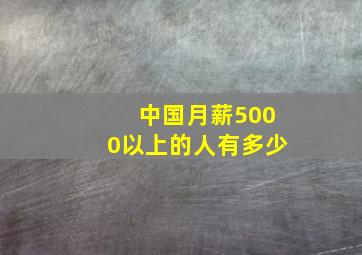 中国月薪5000以上的人有多少